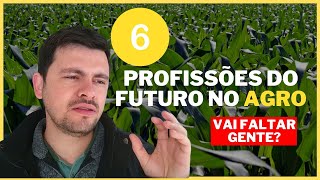 6

PROFISSÕES DO FUTURO NO AGRO

VAI FALTAR GENTE?